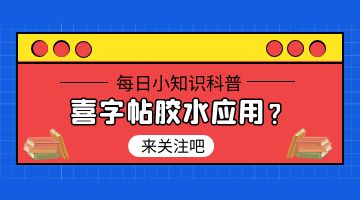 每日小知识科普

喜字帖胶水应用？

来关注吧